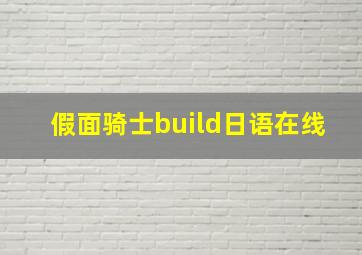 假面骑士build日语在线